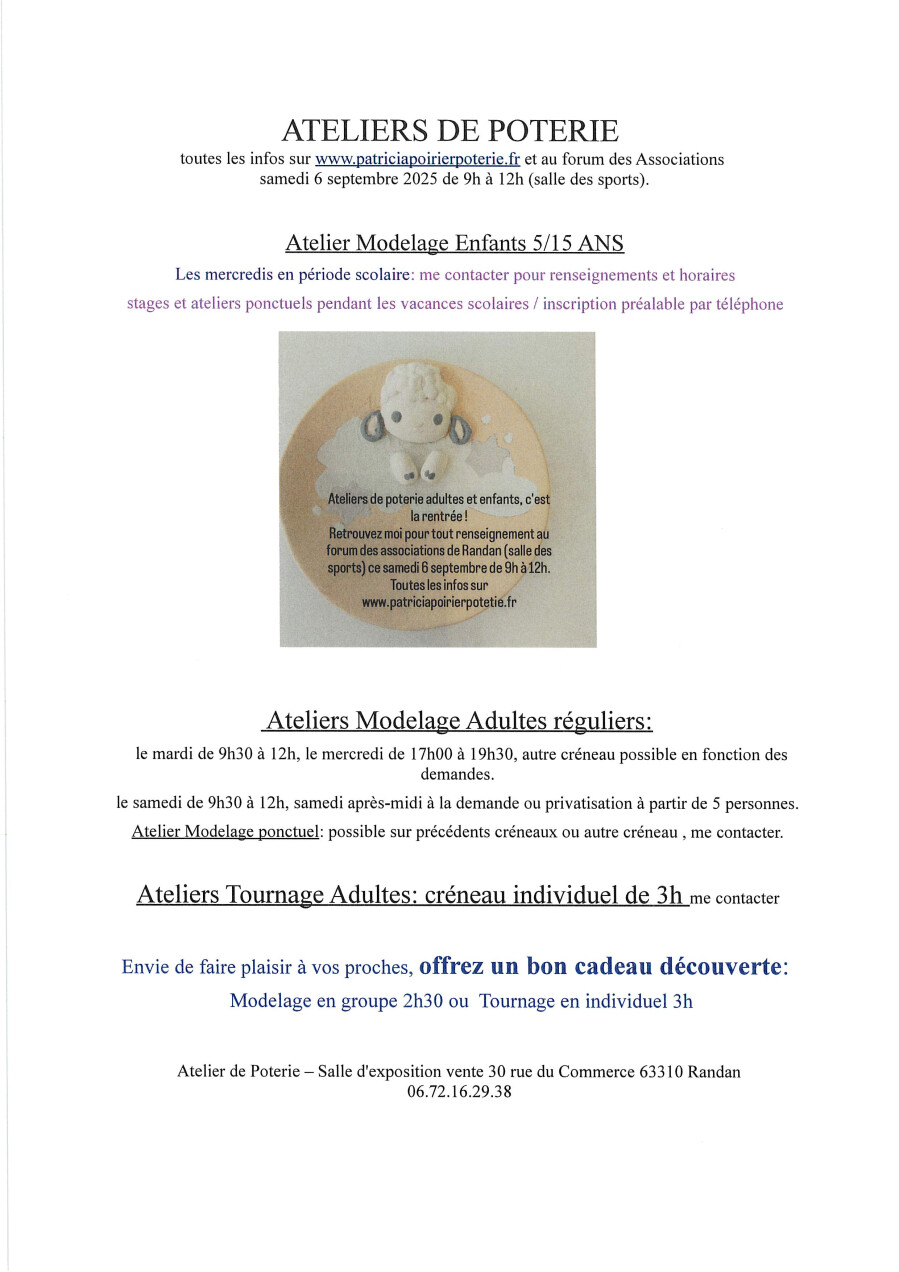 ATELIERS DE POTERIE

toutes les infos sur www.patriciapoirierpoterie.fr et au forum des Associations samedi 6 septembre 2025 de 9h à 12h (salle des sports).

Atelier Modelage Enfants 5/15 ANS

Les mercredis en période scolaire: me contacter pour renseignements et horaires

stages et ateliers ponctuels pendant les vacances scolaires / inscription préalable par téléphone

Ateliers de poterie adultes et enfants, c'est la rentrée !
Retrouvez moi pour tout renseignement au forum des associations de Randan (salle des sports) ce samedi 6 septembre de 9h à 12h.
Toutes les infos sur
www.patriciapoirierpotetie.fr

Ateliers Modelage Adultes réguliers:

le mardi de 9h30 à 12h, le mercredi de 17h00 à 19h30, autre créneau possible en fonction des demandes.

le samedi de 9h30 à 12h, samedi après-midi à la demande ou privatisation à partir de 5 personnes.

Atelier Modelage ponctuel: possible sur précédents créneaux ou autre créneau , me contacter.

Ateliers Tournage Adultes: créneau individuel de 3h me contacter

Envie de faire plaisir à vos proches, offrez un bon cadeau découverte:

Modelage en groupe 2h30 ou Tournage en individuel 3h

Atelier de Poterie – Salle d'exposition vente 30 rue du Commerce 63310 Randan
06.72.16.29.38